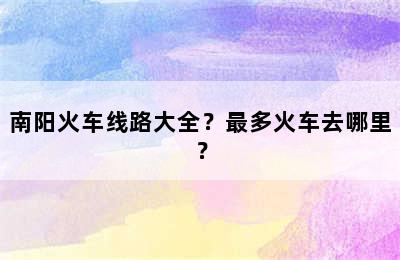 南阳火车线路大全？最多火车去哪里？